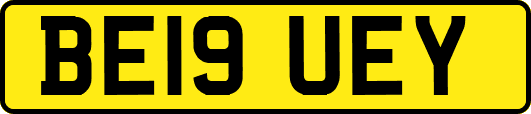 BE19 UEY